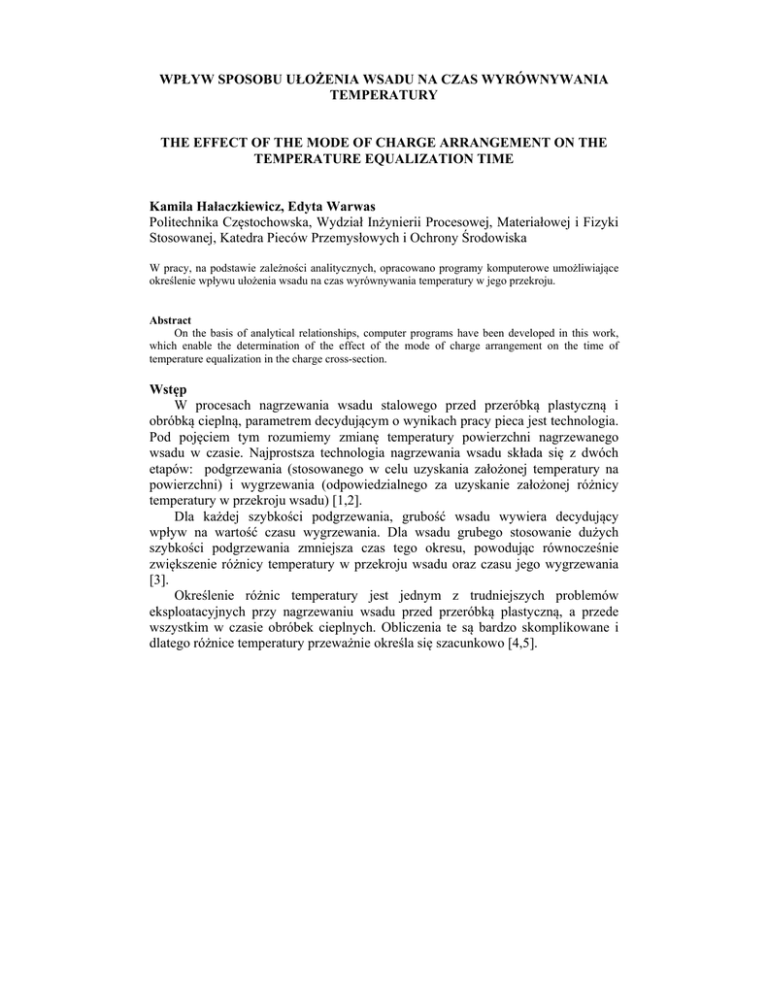 WPŁYW SPOSOBU UŁOŻENIA WSADU NA CZAS WYRÓWNYWANIA TEMPERATURY

THE EFFECT OF THE MODE OF CHARGE ARRANGEMENT ON THE TEMPERATURE EQUALIZATION TIME

Kamila Hałaczkiewicz, Edyta Warwas
Politechnika Częstochowska, Wydział Inżynierii Procesowej, Materiałowej i Fizyki Stosowanej, Katedra Pieców Przemysłowych i Ochrony Środowiska

W pracy, na podstawie zależności analitycznych, opracowano programy komputerowe umożliwiające określenie wpływu ułożenia wsadu na czas wyrównywania temperatury w jego przekroju.

Abstract
On the basis of analytical relationships, computer programs have been developed in this work, which enable the determination of the effect of the mode of charge arrangement on the time of temperature equalization in the charge cross-section.

Wstęp
W procesach nagrzewania wsadu stalowego przed przeróbką plastyczną i obróbką cieplną, parametrem decydującym o wynikach pracy pieca jest technologia. Pod pojęciem tym rozumiemy zmianę temperatury powierzchni nagrzewanego wsadu w czasie. Najprostsza technologia nagrzewania wsadu składa się z dwóch etapów: podgrzewania (stosowanego w celu uzyskania założonej temperatury na powierzchni) i wygrzewania (odpowiedzialnego za uzyskanie założonej różnicy temperatury w przekroju wsadu) [1,2].
Dla każdej szybkości podgrzewania, grubość wsadu wywiera decydujący wpływ na wartość czasu wygrzewania. Dla wsadu grubego stosowanie dużych szybkości podgrzewania zmniejsza czas tego okresu, powodując równocześnie zwiększenie różnicy temperatury w przekroju wsadu oraz czasu jego wygrzewania [3].
Określenie różnic temperatury jest jednym z trudniejszych problemów eksploatacyjnych przy nagrzewaniu wsadu przed przeróbką plastyczną, a przede wszystkim w czasie obróbek cieplnych. Obliczenia te są bardzo skomplikowane i dlatego różnice temperatury przeważnie określa się szacunkowo [4,5].